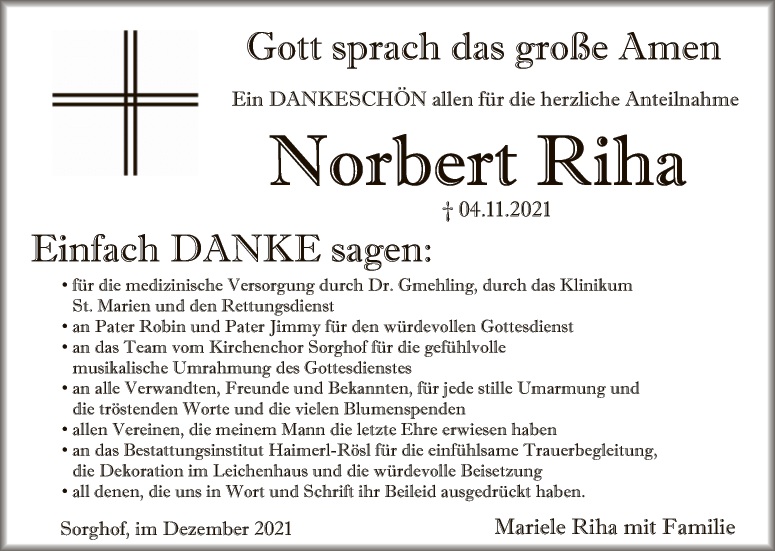 Gott sprach das große Amen

Ein DANKESCHÖN allen für die herzliche Anteilnahme

Norbert Riha

† 04.11.2021

Einfach DANKE sagen:

• für die medizinische Versorgung durch Dr. Gmehling, durch das Klinikum St. Marien und den Rettungsdienst
• an Pater Robin und Pater Jimmy für den würdevollen Gottesdienst
• an das Team vom Kirchenchor Sorghof für die gefühlvolle musikalische Umrahmung des Gottesdienstes
• an alle Verwandten, Freunde und Bekannten, für jede stille Umarmung und die tröstenden Worte und die vielen Blumenspenden
• allen Vereinen, die meinem Mann die letzte Ehre erwiesen haben
• an das Bestattungsinstitut Haimerl-Rösl für die einfühlsame Trauerbegleitung, die Dekoration im Leichenhaus und die würdevolle Beisetzung
• all denen, die uns in Wort und Schrift ihr Beileid ausgedrückt haben.

Sorghof, im Dezember 2021

Mariele Riha mit Familie